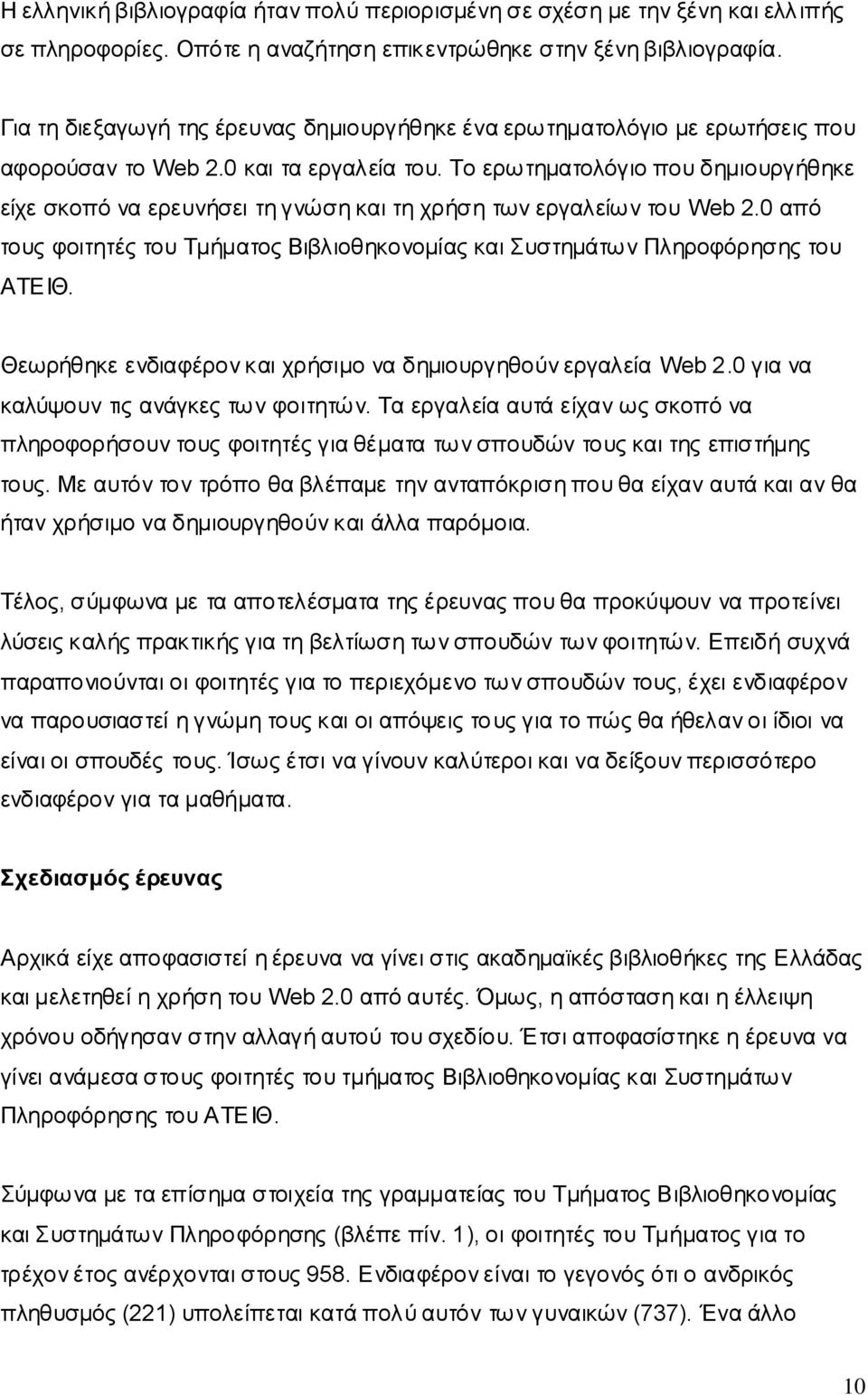 Η ελληνική βιβλιογραφία ήταν πολύ περιορισμένη σε σχέση με την ξένη και ελλιπής σε πληροφορίες. Οπότε η αναζήτηση επικεντρώθηκε στην ξένη βιβλιογραφία.

Για τη διεξαγωγή της έρευνας δημιουργήθηκε ένα ερωτηματολόγιο με ερωτήσεις που αφορούσαν το Web 2.0 και τα εργαλεία του. Το ερωτηματολόγιο που δημιουργήθηκε είχε σκοπό να ερευνήσει τη γνώση και τη χρήση των εργαλείων του Web 2.0 από τους φοιτητές του Τμήματος Βιβλιοθηκονομίας και Συστημάτων Πληροφόρησης του ΑΤΕΙΘ.

Θεωρήθηκε ενδιαφέρον και χρήσιμο να δημιουργηθούν εργαλεία Web 2.0 για να καλύψουν τις ανάγκες των φοιτητών. Τα εργαλεία αυτά είχαν ως σκοπό να πληροφορήσουν τους φοιτητές για θέματα των σπουδών τους και της επιστήμης τους. Με αυτόν τον τρόπο θα βλέπαμε την ανταπόκριση που θα είχαν αυτά και αν θα ήταν χρήσιμο να δημιουργηθούν και άλλα παρόμοια.

Τέλος, σύμφωνα με τα αποτελέσματα της έρευνας που θα προκύψουν να προτείνει λύσεις καλής πρακτικής για τη βελτίωση των σπουδών των φοιτητών. Επειδή συχνά παραπονιούνται οι φοιτητές για το περιεχόμενο των σπουδών τους, έχει ενδιαφέρον να παρουσιαστεί η γνώμη τους και οι απόψεις τους για το πώς θα ήθελαν οι ίδιοι να είναι οι σπουδές τους. Ίσως έτσι να γίνουν καλύτεροι και να δείξουν περισσότερο ενδιαφέρον για τα μαθήματα.

Σχεδιασμός έρευνας

Αρχικά είχε αποφασιστεί η έρευνα να γίνει στις ακαδημαϊκές βιβλιοθήκες της Ελλάδας και μελετηθεί η χρήση του Web 2.0 από αυτές. Όμως, η απόσταση και η έλλειψη χρόνου οδήγησαν στην αλλαγή αυτού του σχεδίου. Έτσι αποφασίστηκε η έρευνα να γίνει ανάμεσα στους φοιτητές του τμήματος Βιβλιοθηκονομίας και Συστημάτων Πληροφόρησης του ΑΤΕΙΘ.

Σύμφωνα με τα επίσημα στοιχεία της γραμματείας του Τμήματος Βιβλιοθηκονομίας και Συστημάτων Πληροφόρησης (βλέπε πίν. 1), οι φοιτητές του Τμήματος για το τρέχον έτος ανέρχονται στους 958. Ενδιαφέρον είναι το γεγονός ότι ο ανδρικός πληθυσμός (221) υπολείπεται κατά πολύ αυτόν των γυναικών (737). Ένα άλλο

10